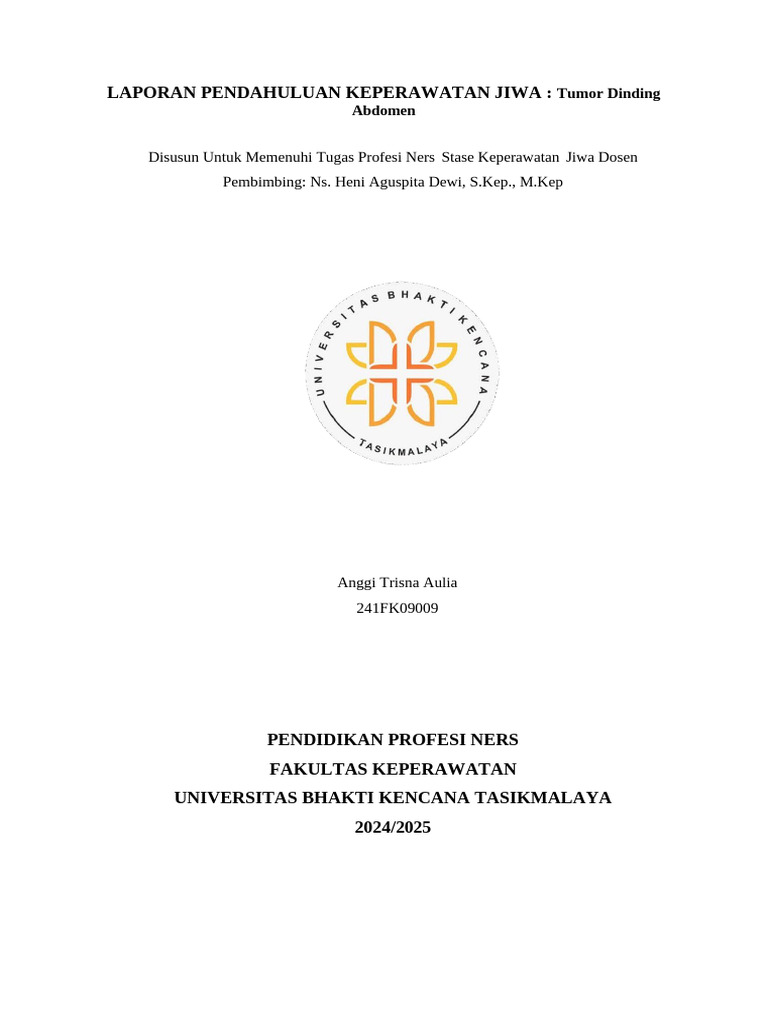 LAPORAN PENDAHULUAN KEPERAWATAN JIWA : Tumor Dinding Abdomen

Disusun Untuk Memenuhi Tugas Profesi Ners Stase Keperawatan Jiwa Dosen Pembimbing: Ns. Heni Aguspita Dewi, S.Kep., M.Kep

UNIVERSITAS BHAKTI KENCANA
TASIKMALAYA

Anggi Trisna Aulia
241FK09009

PENDIDIKAN PROFESI NERS
FAKULTAS KEPERAWATAN
UNIVERSITAS BHAKTI KENCANA TASIKMALAYA
2024/2025